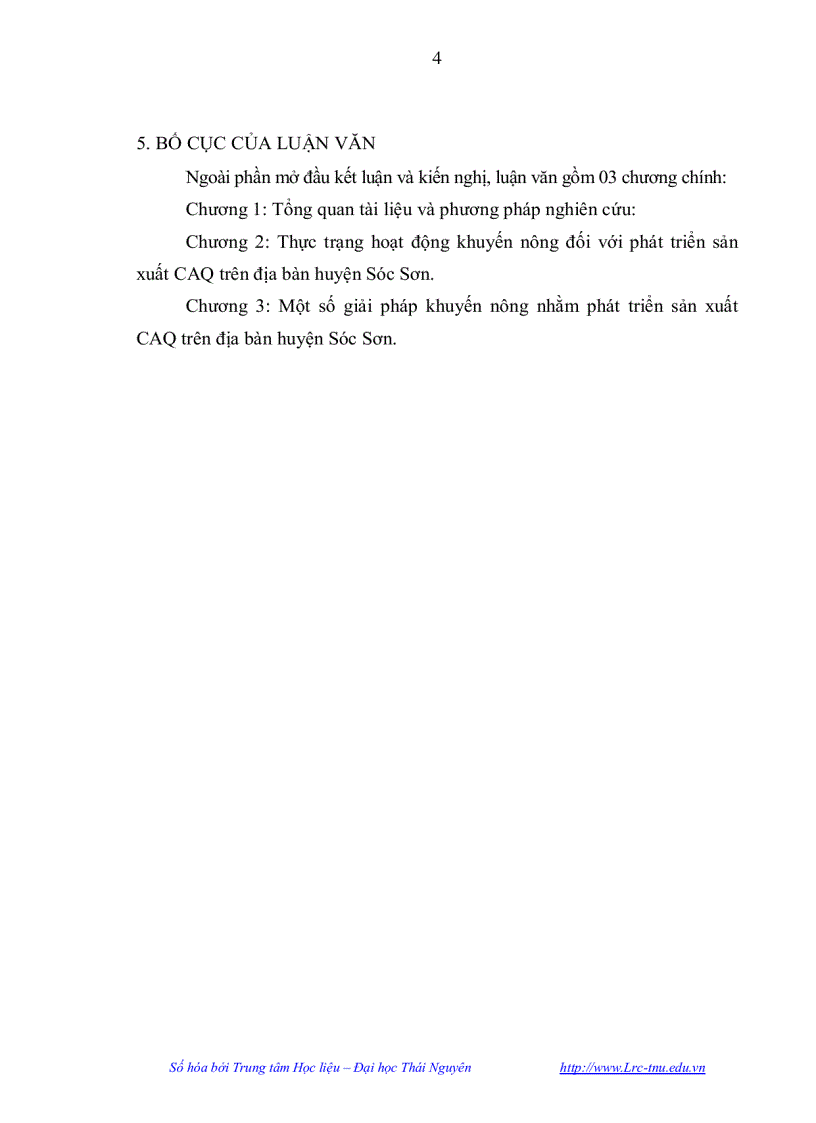 4

5. BỐ CỤC CỦA LUẬN VĂN

Ngoài phần mở đầu kết luận và kiến nghị, luận văn gồm 03 chương chính:

Chương 1: Tổng quan tài liệu và phương pháp nghiên cứu:

Chương 2: Thực trạng hoạt động khuyến nông đối với phát triển sản xuất CAQ trên địa bàn huyện Sóc Sơn.

Chương 3: Một số giải pháp khuyến nông nhằm phát triển sản xuất CAQ trên địa bàn huyện Sóc Sơn.

Số hóa bởi Trung tâm Học liệu – Đại học Thái Nguyên http://www.Lrc-tnu.edu.vn